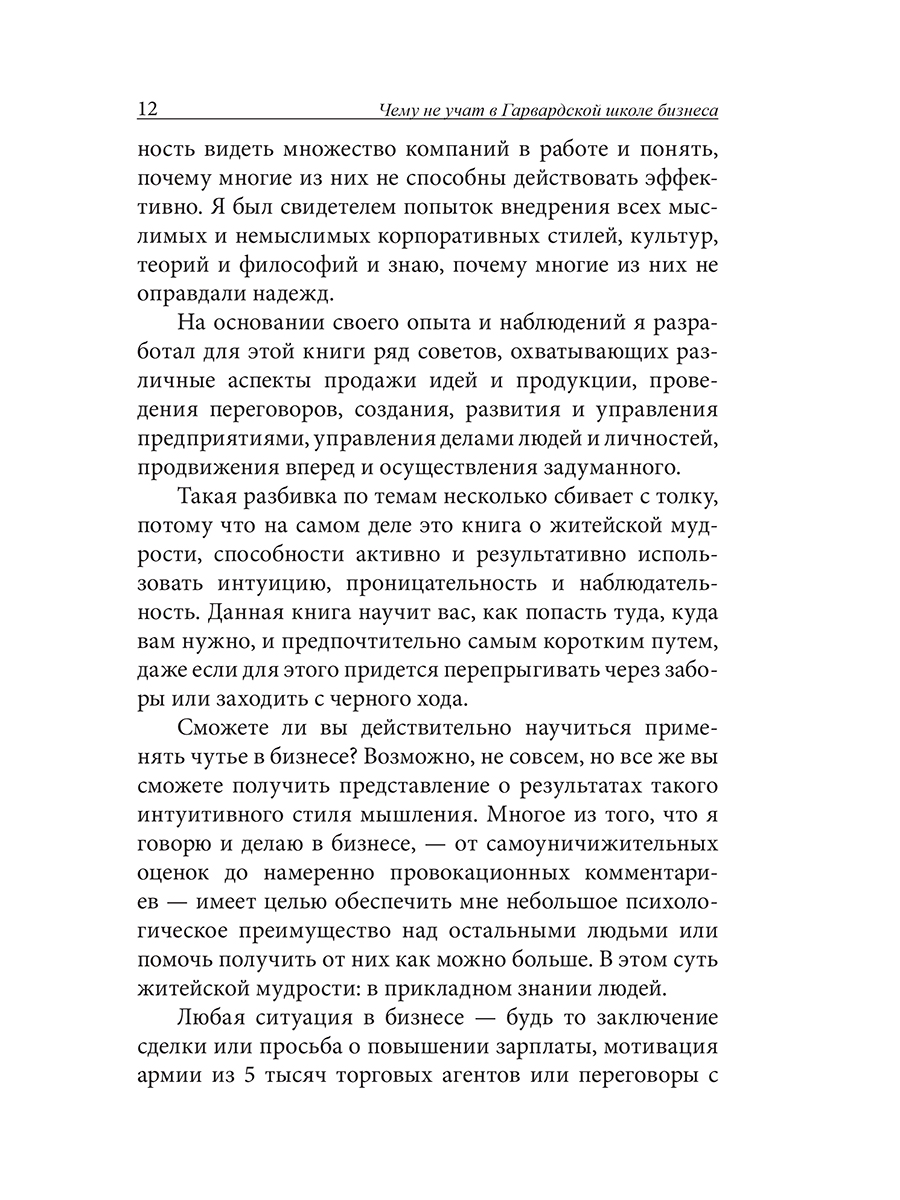 12 Чему не учат в Гарвардской школе бизнеса

ность видеть множество компаний в работе и понять, почему многие из них не способны действовать эффективно. Я был свидетелем попыток внедрения всех мыслимых и немыслимых корпоративных стилей, культур, теорий и философий и знаю, почему многие из них не оправдали надежд.

На основании своего опыта и наблюдений я разработал для этой книги ряд советов, охватывающих различные аспекты продажи идей и продукции, проведения переговоров, создания, развития и управления предприятиями, управления делами людей и личностей, продвижения вперед и осуществления задуманного.

Такая разбивка по темам несколько сбивает с толку, потому что на самом деле это книга о житейской мудрости, способности активно и результативно использовать интуицию, проницательность и наблюдательность. Данная книга научит вас, как попасть туда, куда вам нужно, и предпочтительно самым коротким путем, даже если для этого придется перепрыгивать через заборы или заходить с черного хода.

Сможете ли вы действительно научиться применять чутье в бизнесе? Возможно, не совсем, но все же вы сможете получить представление о результатах такого интуитивного стиля мышления. Многое из того, что я говорю и делаю в бизнесе, — от самоуничижительных оценок до намеренно провокационных комментариев — имеет целью обеспечить мне небольшое психологическое преимущество над остальными людьми или помочь получить от них как можно больше. В этом суть житейской мудрости: в прикладном знании людей.

Любая ситуация в бизнесе — будь то заключение сделки или просьба о повышении зарплаты, мотивация армии из 5 тысяч торговых агентов или переговоры с